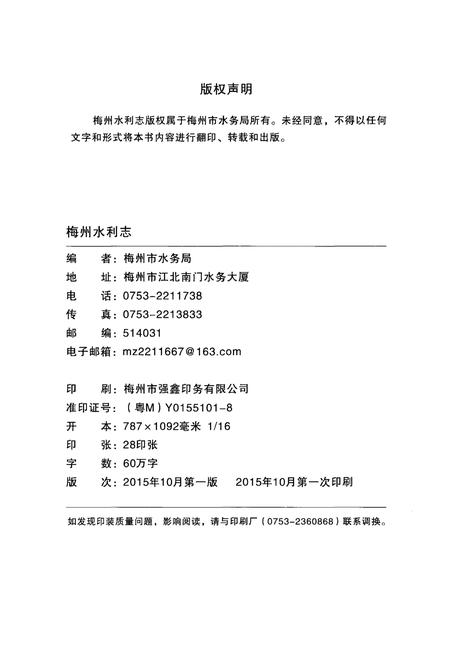 版权声明

梅州水利志版权属于梅州市水务局所有。未经同意，不得以任何文字和形式将本书内容进行翻印、转载和出版。

梅州水利志

编　　者：梅州市水务局
地　　址：梅州市江北南门水务大厦
电　　话：0753-2211738
传　　真：0753-2213833
邮　　编：514031
电子邮箱：mz2211667@163.com

印　　刷：梅州市强鑫印务有限公司
准印证号：（粤M）Y0155101-8
开　　本：787×1092毫米 1/16
印　　张：28印张
字　　数：60万字
版　　次：2015年10月第一版　2015年10月第一次印刷

如发现印装质量问题，影响阅读，请与印刷厂（0753-2360868）联系调换。